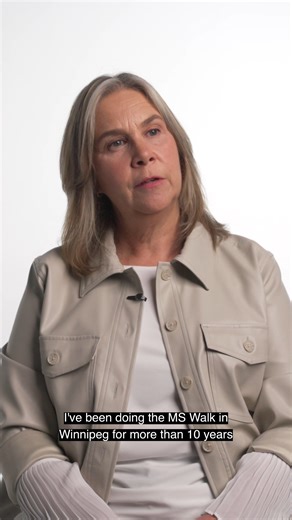 I've been doing the MS Walk in Winnipeg for more than 10 years